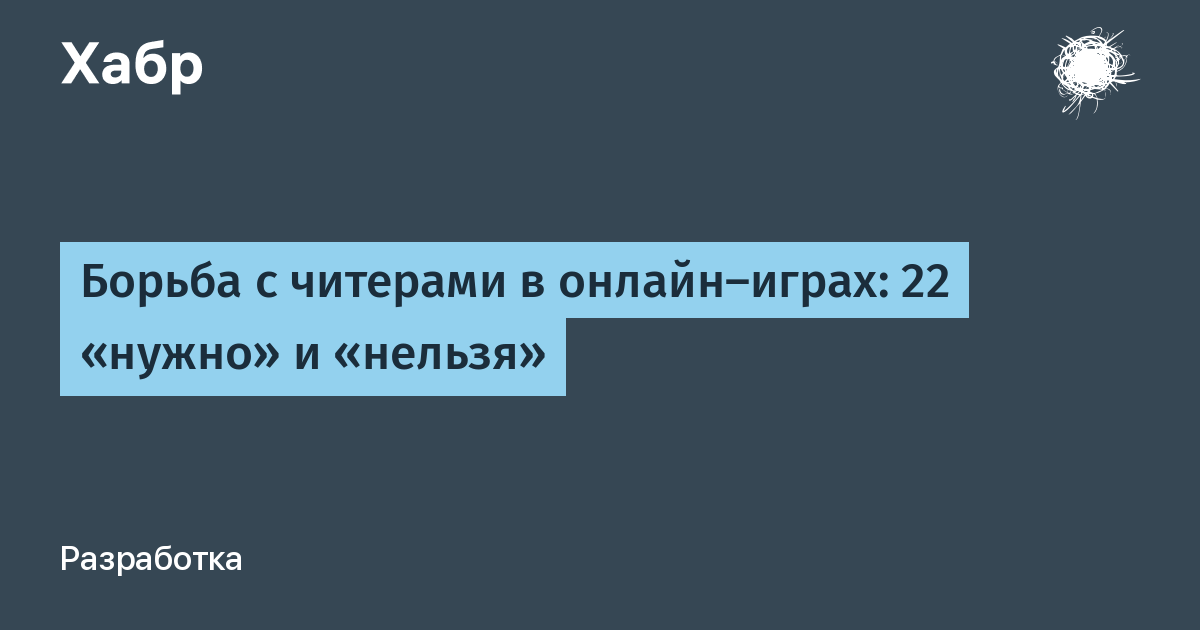 Хабр

Борьба с читерами в онлайн-играх: 22 «нужно» и «нельзя»

Разработка